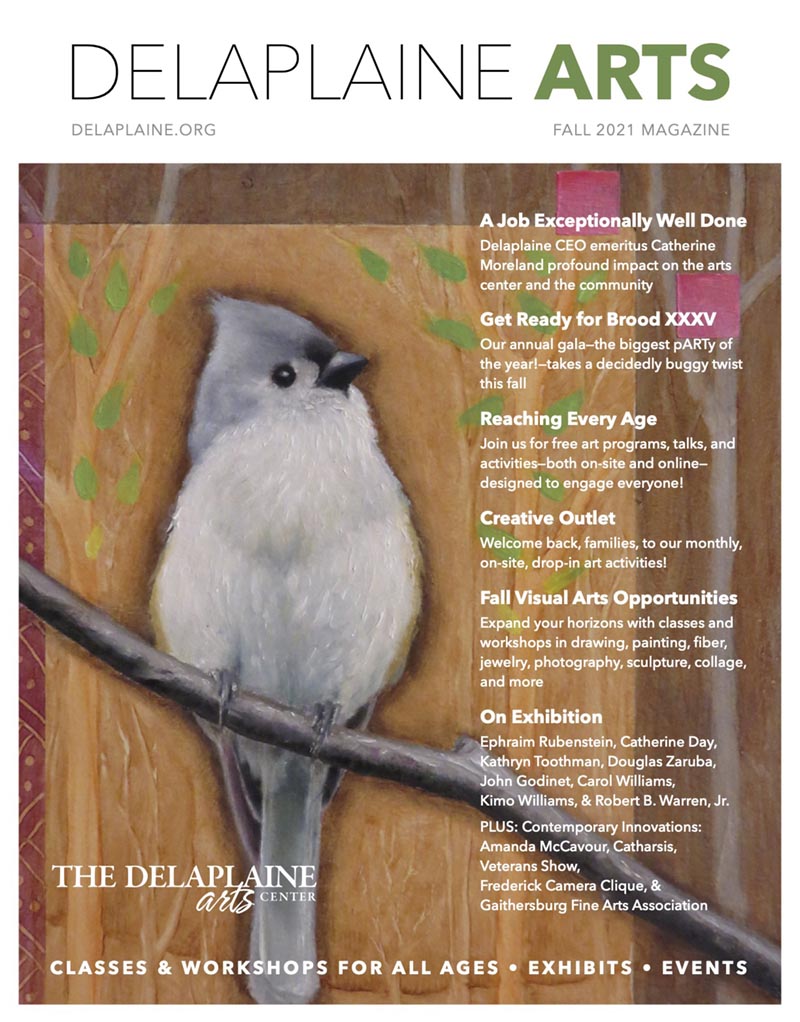 DELAPLAINE ARTS

DELAPLAINE.ORG

FALL 2021 MAGAZINE

A Job Exceptionally Well Done
Delaplaine CEO emeritus Catherine Moreland profound impact on the arts center and the community

Get Ready for Brood XXXV
Our annual gala—the biggest pARTy of the year!—takes a decidedly buggy twist this fall

Reaching Every Age
Join us for free art programs, talks, and activities—both on-site and online—designed to engage everyone!

Creative Outlet
Welcome back, families, to our monthly, on-site, drop-in art activities!

Fall Visual Arts Opportunities
Expand your horizons with classes and workshops in drawing, painting, fiber, jewelry, photography, sculpture, collage, and more

On Exhibition
Ephraim Rubenstein, Catherine Day, Kathryn Toothman, Douglas Zaruba, John Godinet, Carol Williams, Kimo Williams, & Robert B. Warren, Jr.

PLUS: Contemporary Innovations: Amanda McCavour, Catharsis, Veterans Show, Frederick Camera Clique, & Gaithersburg Fine Arts Association

THE DELAPLAINE arts CENTER

CLASSES & WORKSHOPS FOR ALL AGES • EXHIBITS • EVENTS